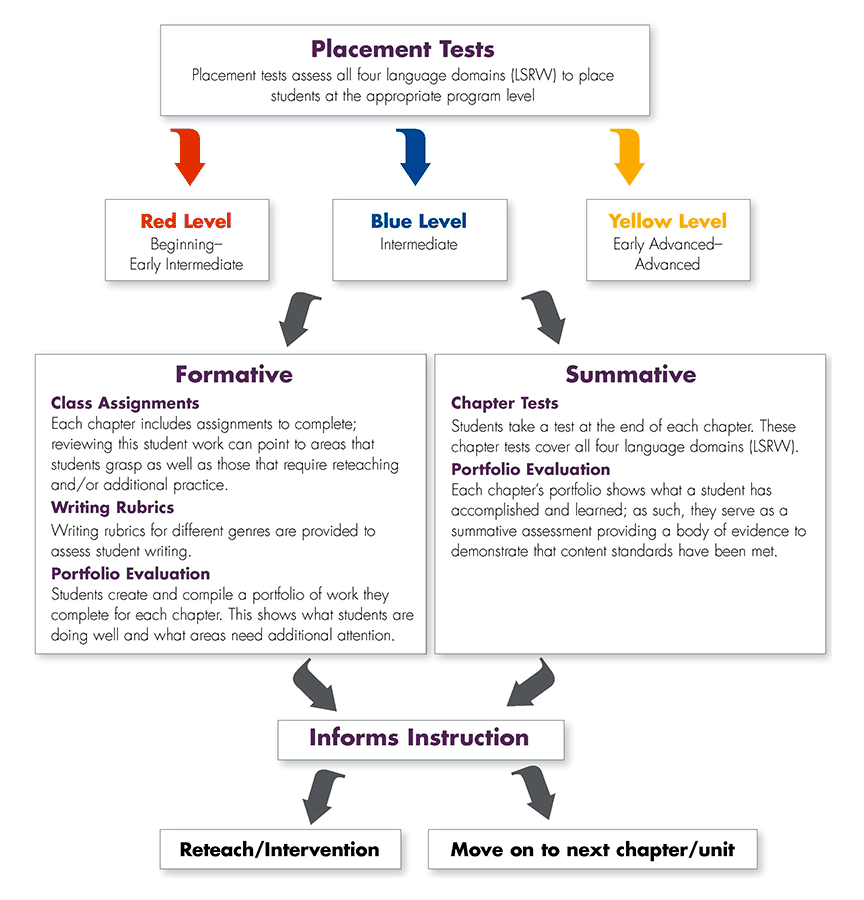 Placement Tests

Placement tests assess all four language domains (LSRW) to place students at the appropriate program level

Red Level
Beginning–Early Intermediate

Blue Level
Intermediate

Yellow Level
Early Advanced–Advanced

Formative

Class Assignments
Each chapter includes assignments to complete; reviewing this student work can point to areas that students grasp as well as those that require reteaching and/or additional practice.

Writing Rubrics
Writing rubrics for different genres are provided to assess student writing.

Portfolio Evaluation
Students create and compile a portfolio of work they complete for each chapter. This shows what students are doing well and what areas need additional attention.

Summative

Chapter Tests
Students take a test at the end of each chapter. These chapter tests cover all four language domains (LSRW).

Portfolio Evaluation
Each chapter's portfolio shows what a student has accomplished and learned; as such, they serve as a summative assessment providing a body of evidence to demonstrate that content standards have been met.

Informs Instruction

Reteach/Intervention

Move on to next chapter/unit